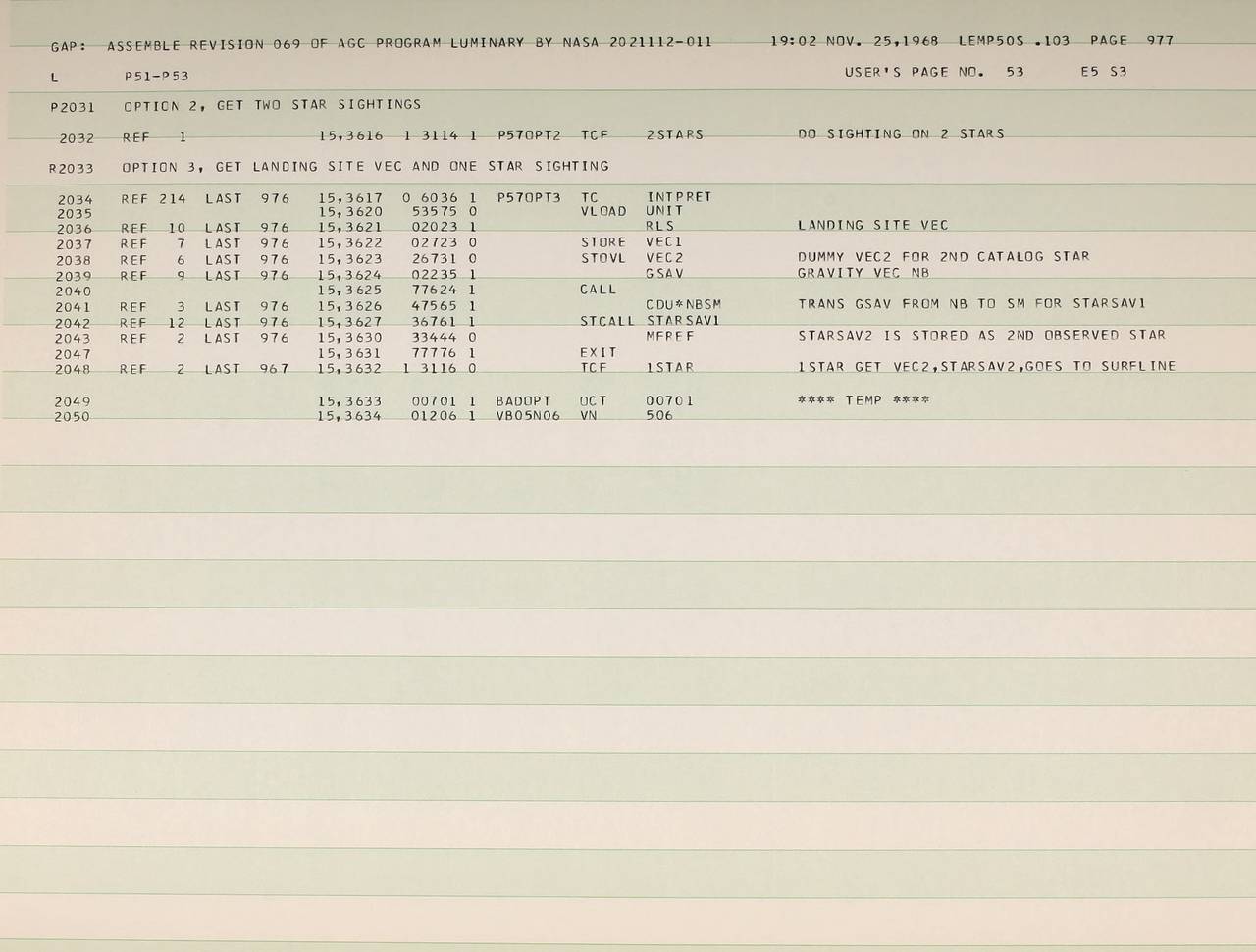 GAP: ASSEMBLE REVISION 069 OF AGC PROGRAM LUMINARY BY NASA 2021112-011 19:02 NOV. 25,1968 LEMP50S .103 PAGE 977

L P51-P53 USER'S PAGE NO. 53 E5 S3

P2031 OPTION 2, GET TWO STAR SIGHTINGS

2032 REF 1 15,3616 1 3114 1 P57OPT2 TCF 2STARS DO SIGHTING ON 2 STARS

R2033 OPTION 3, GET LANDING SITE VEC AND ONE STAR SIGHTING

2034 REF 214 LAST 976 15,3617 0 6036 1 P57OPT3 TC INTPRET
2035 15,3620 53575 0 VLOAD UNIT
2036 REF 10 LAST 976 15,3621 02023 1 RLS LANDING SITE VEC
2037 REF 7 LAST 976 15,3622 02723 0 STORE VEC1
2038 REF 6 LAST 976 15,3623 26731 0 STOVL VEC2 DUMMY VEC2 FOR 2ND CATALOG STAR
2039 REF 9 LAST 976 15,3624 02235 1 GSAV GRAVITY VEC NB
2040 15,3625 77624 1 CALL
2041 REF 3 LAST 976 15,3626 47565 1 CDU*NBSM TRANS GSAV FROM NB TO SM FOR STARSAV1
2042 REF 12 LAST 976 15,3627 36761 1 STCALL STARSAV1
2043 REF 2 LAST 976 15,3630 33444 0 MFREF STARSAV2 IS STORED AS 2ND OBSERVED STAR
2047 15,3631 77776 1 EXIT
2048 REF 2 LAST 967 15,3632 1 3116 0 TCF 1STAR 1STAR GET VEC2,STARSAV2,GOES TO SURFLINE

2049 15,3633 00701 1 BADOPT OCT 00701 **** TEMP ****
2050 15,3634 01206 1 VB05N06 VN 506